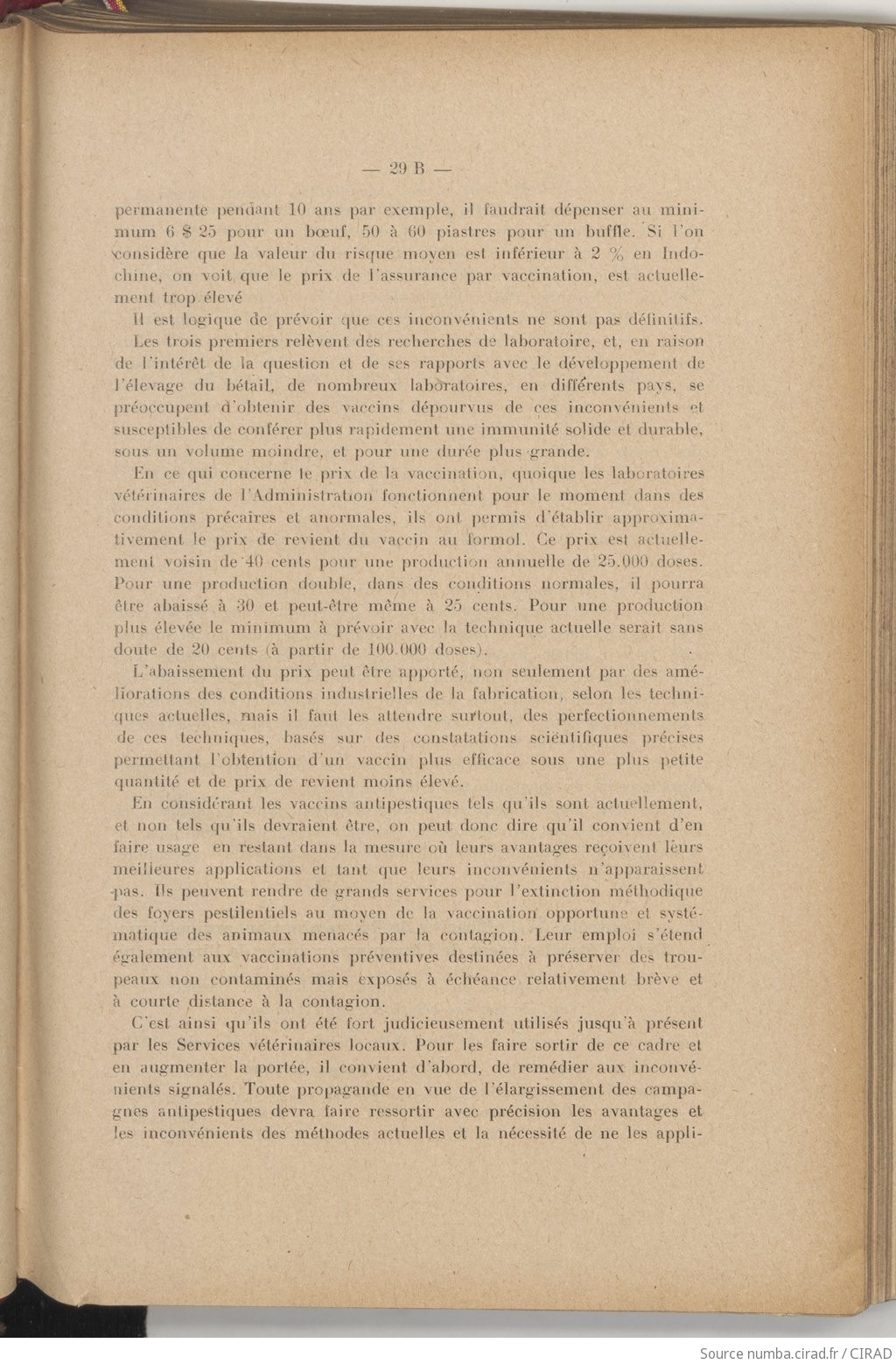 — 29 B —

permanente pendant 10 ans par exemple, il faudrait dépenser au minimum 6 $ 25 pour un bœuf, 50 à 60 piastres pour un buffle. Si l'on considère que la valeur du risque moyen est inférieur à 2 % en Indochine, on voit que le prix de l'assurance par vaccination, est actuellement trop élevé

Il est logique de prévoir que ces inconvénients ne sont pas définitifs.

Les trois premiers relèvent des recherches de laboratoire, et, en raison de l'intérêt de la question et de ses rapports avec le développement de l'élevage du bétail, de nombreux laboratoires, en différents pays, se préoccupent d'obtenir des vaccins dépourvus de ces inconvénients et susceptibles de conférer plus rapidement une immunité solide et durable, sous un volume moindre, et pour une durée plus grande.

En ce qui concerne le prix de la vaccination, quoique les laboratoires vétérinaires de l'Administration fonctionnent pour le moment dans des conditions précaires et anormales, ils ont permis d'établir approximativement le prix de revient du vaccin au formol. Ce prix est actuellement voisin de 40 cents pour une production annuelle de 25.000 doses. Pour une production double, dans des conditions normales, il pourra être abaissé à 30 et peut-être même à 25 cents. Pour une production plus élevée le minimum à prévoir avec la technique actuelle serait sans doute de 20 cents (à partir de 100.000 doses).

L'abaissement du prix peut être apporté, non seulement par des améliorations des conditions industrielles de la fabrication, selon les techniques actuelles, mais il faut les attendre surtout, des perfectionnements de ces techniques, basés sur des constatations scientifiques précises permettant l'obtention d'un vaccin plus efficace sous une plus petite quantité et de prix de revient moins élevé.

En considérant les vaccins antipestiques tels qu'ils sont actuellement, et non tels qu'ils devraient être, on peut donc dire qu'il convient d'en faire usage en restant dans la mesure où leurs avantages reçoivent leurs meilleures applications et tant que leurs inconvénients n'apparaissent pas. Ils peuvent rendre de grands services pour l'extinction méthodique des foyers pestilentiels au moyen de la vaccination opportune et systématique des animaux menacés par la contagion. Leur emploi s'étend également aux vaccinations préventives destinées à préserver des troupeaux non contaminés mais exposés à échéance relativement brève et à courte distance à la contagion.

C'est ainsi qu'ils ont été fort judicieusement utilisés jusqu'à présent par les Services vétérinaires locaux. Pour les faire sortir de ce cadre et en augmenter la portée, il convient d'abord, de remédier aux inconvénients signalés. Toute propagande en vue de l'élargissement des campagnes antipestiques devra faire ressortir avec précision les avantages et les inconvénients des méthodes actuelles et la nécessité de ne les appli-

Source numba.cirad.fr / CIRAD